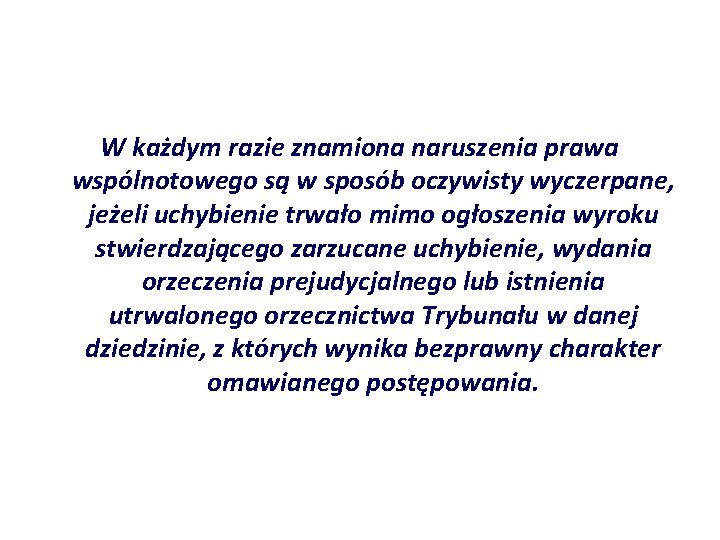 W każdym razie znamiona naruszenia prawa wspólnotowego są w sposób oczywisty wyczerpane, jeżeli uchybienie trwało mimo ogłoszenia wyroku stwierdzającego zarzucane uchybienie, wydania orzeczenia prejudycjalnego lub istnienia utrwalonego orzecznictwa Trybunału w danej dziedzinie, z których wynika bezprawny charakter omawianego postępowania.